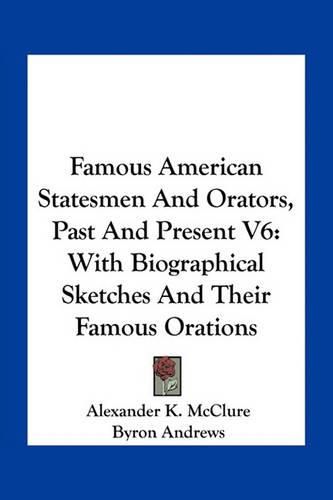 Famous American Statesmen And Orators, Past And Present V6: With Biographical Sketches And Their Famous Orations

Alexander K. McClure
Byron Andrews